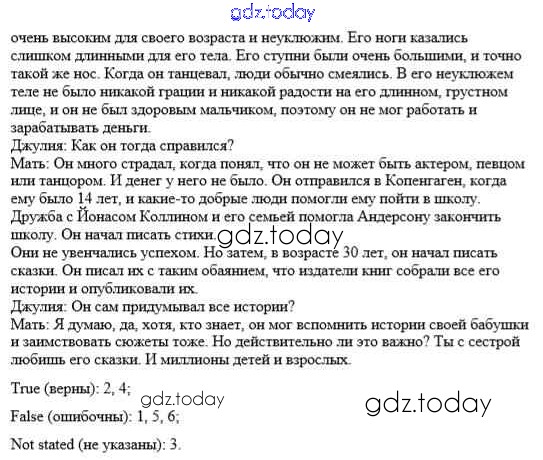 gdz.today

очень высоким для своего возраста и неуклюжим. Его ноги казались слишком длинными для его тела. Его ступни были очень большими, и точно такой же нос. Когда он танцевал, люди обычно смеялись. В его неуклюжем теле не было никакой грации и никакой радости на его длинном, грустном лице, и он не был здоровым мальчиком, поэтому он не мог работать и зарабатывать деньги.
Джулия: Как он тогда справился?
Мать: Он много страдал, когда понял, что он не может быть актером, певцом или танцором. И денег у него не было. Он отправился в Копенгаген, когда ему было 14 лет, и какие-то добрые люди помогли ему пойти в школу. Дружба с Йонасом Коллином и его семьей помогла Андерсону закончить школу. Он начал писать стихи. gdz.today
Они не увенчались успехом. Но затем, в возрасте 30 лет, он начал писать сказки. Он писал их с таким обаянием, что издатели книг собрали все его истории и опубликовали их.
Джулия: Он сам придумывал все истории?
Мать: Я думаю, да, хотя, кто знает, он мог вспомнить истории своей бабушки и заимствовать сюжеты тоже. Но действительно ли это важно? Ты с сестрой любишь его сказки. И миллионы детей и взрослых.

True (верны): 2, 4; gdz.today

gdz.today

False (ошибочны): 1, 5, 6;

Not stated (не указаны): 3.